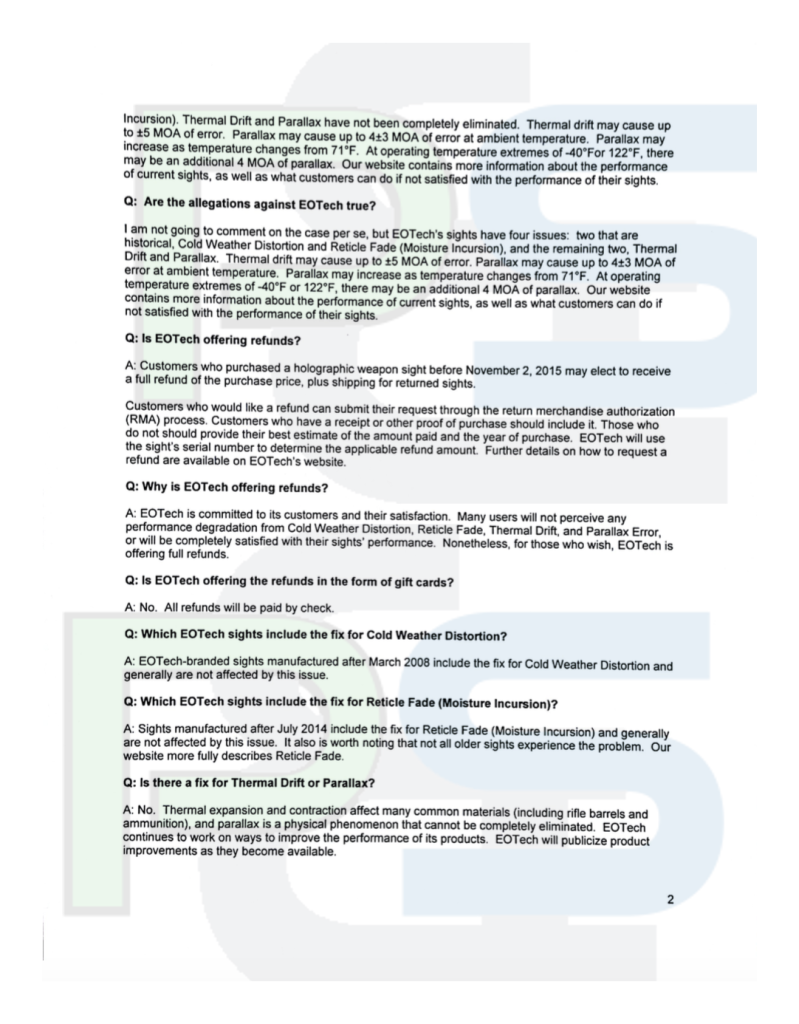 Incursion). Thermal Drift and Parallax have not been completely eliminated. Thermal drift may cause up to ±5 MOA of error. Parallax may cause up to 4±3 MOA of error at ambient temperature. Parallax may increase as temperature changes from 71°F. At operating temperature extremes of -40°For 122°F, there may be an additional 4 MOA of parallax. Our website contains more information about the performance of current sights, as well as what customers can do if not satisfied with the performance of their sights.

Q: Are the allegations against EOTech true?

I am not going to comment on the case per se, but EOTech's sights have four issues: two that are historical, Cold Weather Distortion and Reticle Fade (Moisture Incursion), and the remaining two, Thermal Drift and Parallax. Thermal drift may cause up to ±5 MOA of error. Parallax may cause up to 4±3 MOA of error at ambient temperature. Parallax may increase as temperature changes from 71°F. At operating temperature extremes of -40°F or 122°F, there may be an additional 4 MOA of parallax. Our website contains more information about the performance of current sights, as well as what customers can do if not satisfied with the performance of their sights.

Q: Is EOTech offering refunds?

A: Customers who purchased a holographic weapon sight before November 2, 2015 may elect to receive a full refund of the purchase price, plus shipping for returned sights.

Customers who would like a refund can submit their request through the return merchandise authorization (RMA) process. Customers who have a receipt or other proof of purchase should include it. Those who do not should provide their best estimate of the amount paid and the year of purchase. EOTech will use the sight's serial number to determine the applicable refund amount. Further details on how to request a refund are available on EOTech's website.

Q: Why is EOTech offering refunds?

A: EOTech is committed to its customers and their satisfaction. Many users will not perceive any performance degradation from Cold Weather Distortion, Reticle Fade, Thermal Drift, and Parallax Error, or will be completely satisfied with their sights' performance. Nonetheless, for those who wish, EOTech is offering full refunds.

Q: Is EOTech offering the refunds in the form of gift cards?

A: No. All refunds will be paid by check.

Q: Which EOTech sights include the fix for Cold Weather Distortion?

A: EOTech-branded sights manufactured after March 2008 include the fix for Cold Weather Distortion and generally are not affected by this issue.

Q: Which EOTech sights include the fix for Reticle Fade (Moisture Incursion)?

A: Sights manufactured after July 2014 include the fix for Reticle Fade (Moisture Incursion) and generally are not affected by this issue. It also is worth noting that not all older sights experience the problem. Our website more fully describes Reticle Fade.

Q: Is there a fix for Thermal Drift or Parallax?

A: No. Thermal expansion and contraction affect many common materials (including rifle barrels and ammunition), and parallax is a physical phenomenon that cannot be completely eliminated. EOTech continues to work on ways to improve the performance of its products. EOTech will publicize product improvements as they become available.

2